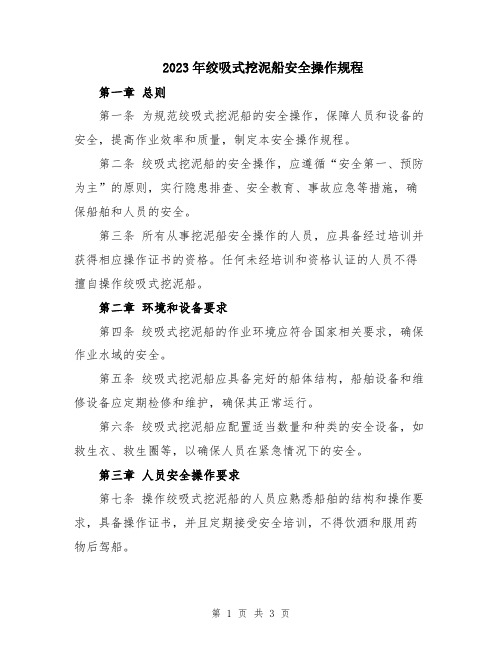 2023年绞吸式挖泥船安全操作规程

第一章 总则

第一条 为规范绞吸式挖泥船的安全操作，保障人员和设备的安全，提高作业效率和质量，制定本安全操作规程。

第二条 绞吸式挖泥船的安全操作，应遵循“安全第一、预防为主”的原则，实行隐患排查、安全教育、事故应急等措施，确保船舶和人员的安全。

第三条 所有从事挖泥船安全操作的人员，应具备经过培训并获得相应操作证书的资格。任何未经培训和资格认证的人员不得擅自操作绞吸式挖泥船。

第二章 环境和设备要求

第四条 绞吸式挖泥船的作业环境应符合国家相关要求，确保作业水域的安全。

第五条 绞吸式挖泥船应具备完好的船体结构，船舶设备和维修设备应定期检修和维护，确保其正常运行。

第六条 绞吸式挖泥船应配置适当数量和种类的安全设备，如救生衣、救生圈等，以确保人员在紧急情况下的安全。

第三章 人员安全操作要求

第七条 操作绞吸式挖泥船的人员应熟悉船舶的结构和操作要求，具备操作证书，并且定期接受安全培训，不得饮酒和服用药物后驾船。

第 1 页 共 3 页